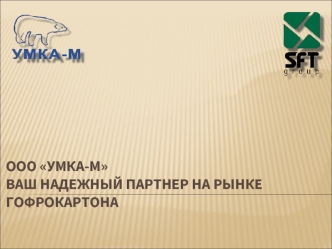 УМКА-М

SFT
group

ООО «УМКА-М»
ВАШ НАДЕЖНЫЙ ПАРТНЕР НА РЫНКЕ ГОФРОКАРТОНА